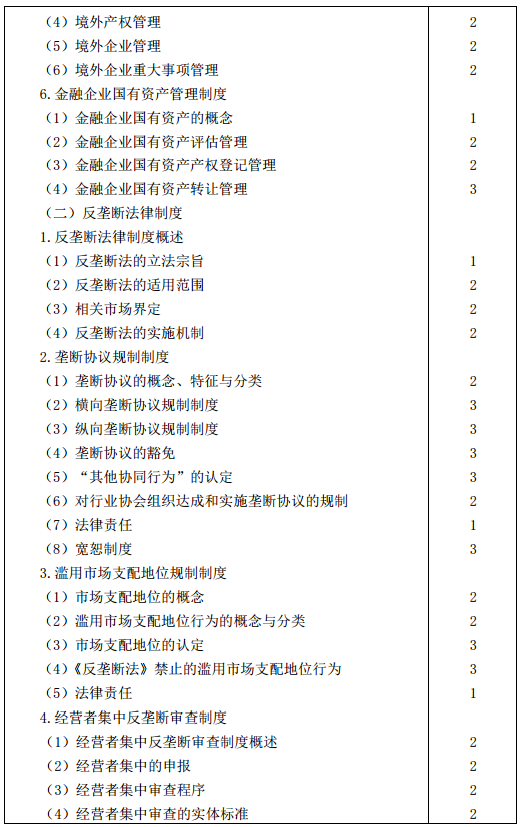 | | |
|---|---|
| （4）境外产权管理 | 2 |
| （5）境外企业管理 | 2 |
| （6）境外企业重大事项管理 | 2 |
| 6. 金融企业国有资产管理制度 | |
| （1）金融企业国有资产的概念 | 1 |
| （2）金融企业国有资产评估管理 | 2 |
| （3）金融企业国有资产产权登记管理 | 2 |
| （4）金融企业国有资产转让管理 | 3 |
| （二）反垄断法律制度 | |
| 1. 反垄断法律制度概述 | |
| （1）反垄断法的立法宗旨 | 1 |
| （2）反垄断法的适用范围 | 2 |
| （3）相关市场界定 | 2 |
| （4）反垄断法的实施机制 | 2 |
| 2. 垄断协议规制制度 | |
| （1）垄断协议的概念、特征与分类 | 2 |
| （2）横向垄断协议规制制度 | 3 |
| （3）纵向垄断协议规制制度 | 3 |
| （4）垄断协议的豁免 | 3 |
| （5）“其他协同行为”的认定 | 3 |
| （6）对行业协会组织达成和实施垄断协议的规制 | 2 |
| （7）法律责任 | 1 |
| （8）宽恕制度 | 3 |
| 3. 滥用市场支配地位规制制度 | |
| （1）市场支配地位的概念 | 2 |
| （2）滥用市场支配地位行为的概念与分类 | 2 |
| （3）市场支配地位的认定 | 3 |
| （4）《反垄断法》禁止的滥用市场支配地位行为 | 3 |
| （5）法律责任 | 1 |
| 4. 经营者集中反垄断审查制度 | |
| （1）经营者集中反垄断审查制度概述 | 2 |
| （2）经营者集中的申报 | 2 |
| （3）经营者集中审查程序 | 2 |
| （4）经营者集中审查的实体标准 | 2 |